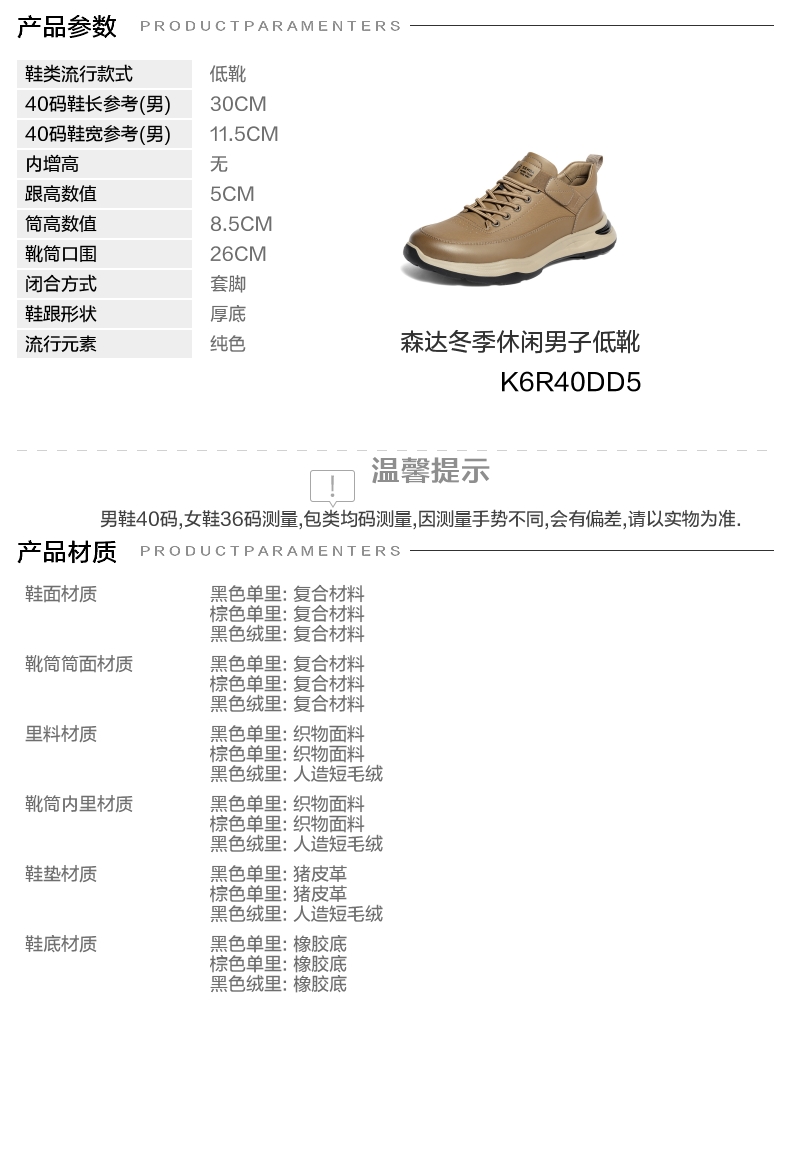 产品参数 PRODUCTPARAMENTERS

鞋类流行款式 低靴
40码鞋长参考(男) 30CM
40码鞋宽参考(男) 11.5CM
内增高 无
跟高数值 5CM
筒高数值 8.5CM
靴筒口围 26CM
闭合方式 套脚
鞋跟形状 厚底
流行元素 纯色

森达冬季休闲男子低靴
K6R40DD5

温馨提示

男鞋40码,女鞋36码测量,包类均码测量,因测量手势不同,会有偏差,请以实物为准.

产品材质 PRODUCTPARAMENTERS

鞋面材质
黑色单里: 复合材料
棕色单里: 复合材料
黑色绒里: 复合材料

靴筒筒面材质
黑色单里: 复合材料
棕色单里: 复合材料
黑色绒里: 复合材料

里料材质
黑色单里: 织物面料
棕色单里: 织物面料
黑色绒里: 人造短毛绒

靴筒内里材质
黑色单里: 织物面料
棕色单里: 织物面料
黑色绒里: 人造短毛绒

鞋垫材质
黑色单里: 猪皮革
棕色单里: 猪皮革
黑色绒里: 人造短毛绒

鞋底材质
黑色单里: 橡胶底
棕色单里: 橡胶底
黑色绒里: 橡胶底